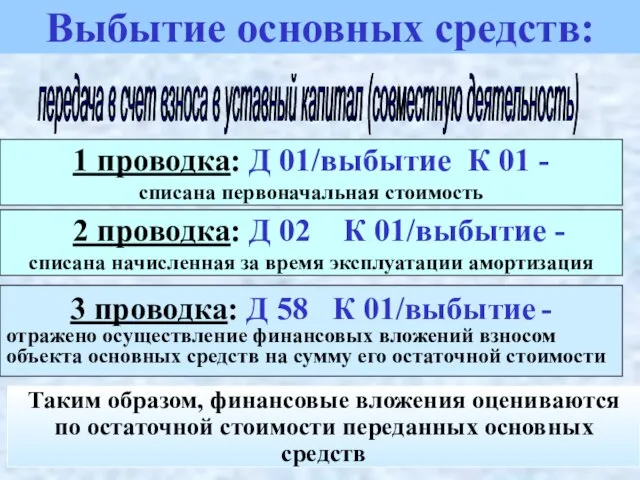 Выбытие основных средств:

передача в счет взноса в уставный капитал (совместную деятельность)

1 проводка: Д 01/выбытие К 01 -
списана первоначальная стоимость

2 проводка: Д 02 К 01/выбытие -
списана начисленная за время эксплуатации амортизация

3 проводка: Д 58 К 01/выбытие -
отражено осуществление финансовых вложений взносом объекта основных средств на сумму его остаточной стоимости

Таким образом, финансовые вложения оцениваются по остаточной стоимости переданных основных средств